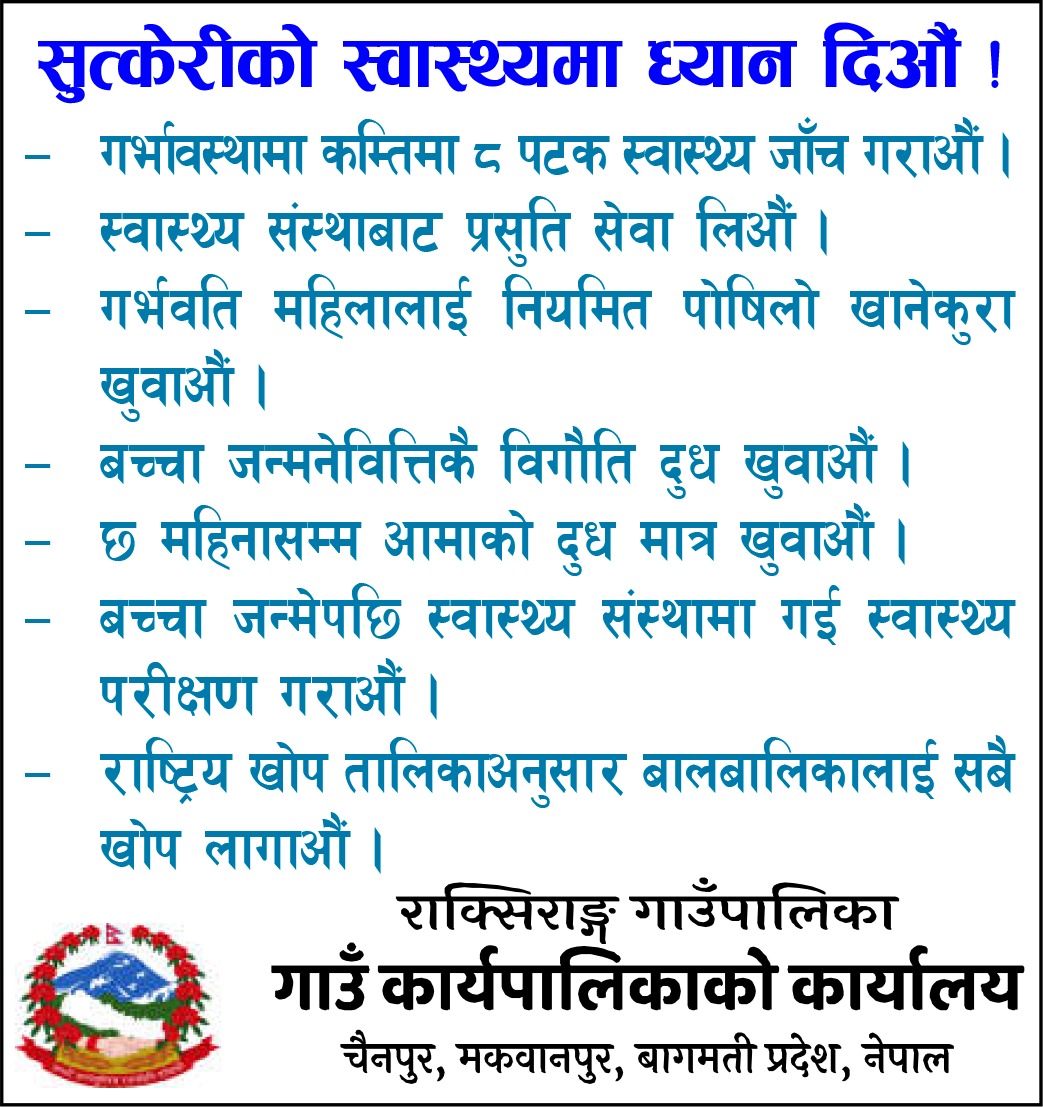 सुत्केरीको स्वास्थ्यमा ध्यान दिऔं !

– गर्भावस्थामा कम्तिमा ८ पटक स्वास्थ्य जाँच गराऔं ।

– स्वास्थ्य संस्थाबाट प्रसुति सेवा लिऔं ।

– गर्भवति महिलालाई नियमित पोषिलो खानेकुरा खुवाऔं ।

– बच्चा जन्मनेवित्तिकै विगौति दुध खुवाऔं ।

– छ महिनासम्म आमाको दुध मात्र खुवाऔं ।

– बच्चा जन्मेपछि स्वास्थ्य संस्थामा गई स्वास्थ्य परीक्षण गराऔं ।

– राष्ट्रिय खोप तालिकाअनुसार बालबालिकालाई सबै खोप लागाऔं ।

राक्सिराङ्ग गाउँपालिका
गाउँ कार्यपालिकाको कार्यालय
चैनपुर, मकवानपुर, बागमती प्रदेश, नेपाल